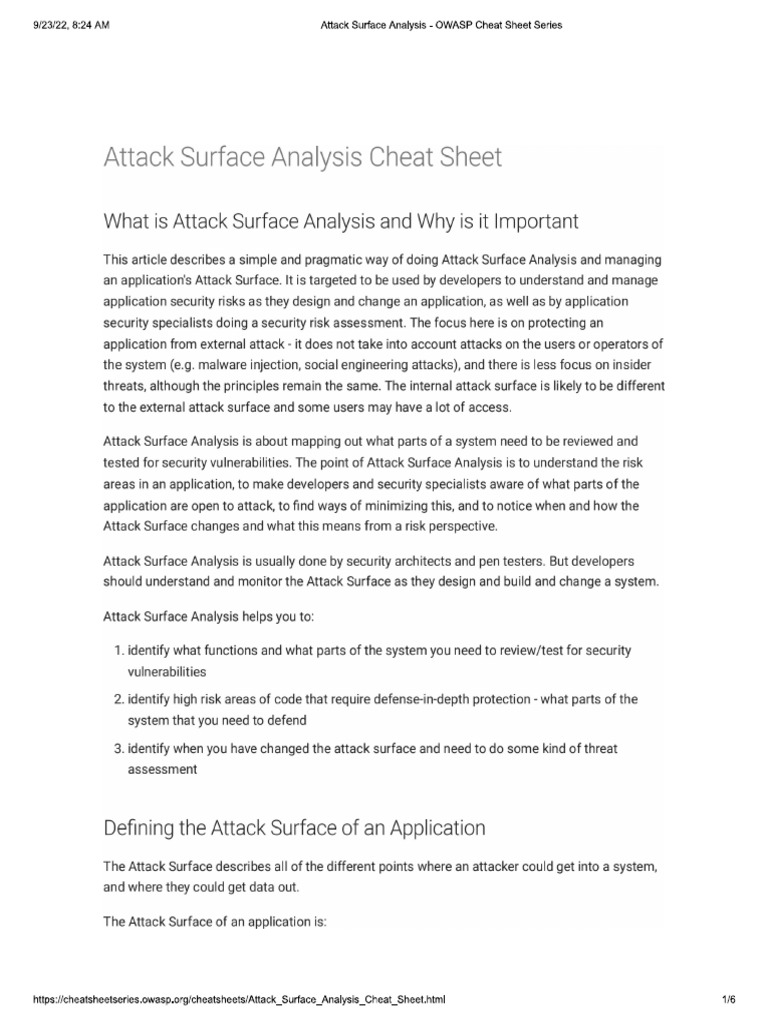 9/23/22, 8:24 AM

Attack Surface Analysis - OWASP Cheat Sheet Series

Attack Surface Analysis Cheat Sheet

What is Attack Surface Analysis and Why is it Important

This article describes a simple and pragmatic way of doing Attack Surface Analysis and managing an application's Attack Surface. It is targeted to be used by developers to understand and manage application security risks as they design and change an application, as well as by application security specialists doing a security risk assessment. The focus here is on protecting an application from external attack - it does not take into account attacks on the users or operators of the system (e.g. malware injection, social engineering attacks), and there is less focus on insider threats, although the principles remain the same. The internal attack surface is likely to be different to the external attack surface and some users may have a lot of access.

Attack Surface Analysis is about mapping out what parts of a system need to be reviewed and tested for security vulnerabilities. The point of Attack Surface Analysis is to understand the risk areas in an application, to make developers and security specialists aware of what parts of the application are open to attack, to find ways of minimizing this, and to notice when and how the Attack Surface changes and what this means from a risk perspective.

Attack Surface Analysis is usually done by security architects and pen testers. But developers should understand and monitor the Attack Surface as they design and build and change a system.

Attack Surface Analysis helps you to:

1. identify what functions and what parts of the system you need to review/test for security vulnerabilities
2. identify high risk areas of code that require defense-in-depth protection - what parts of the system that you need to defend
3. identify when you have changed the attack surface and need to do some kind of threat assessment

Defining the Attack Surface of an Application

The Attack Surface describes all of the different points where an attacker could get into a system, and where they could get data out.

The Attack Surface of an application is:

https://cheatsheetseries.owasp.org/cheatsheets/Attack_Surface_Analysis_Cheat_Sheet.html

1/6